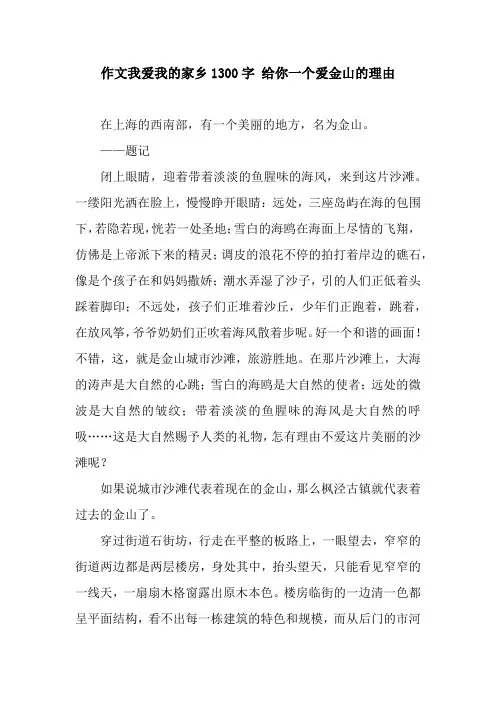 作文我爱我的家乡 1300 字 给你一个爱金山的理由

在上海的西南部，有一个美丽的地方，名为金山。

——题记

闭上眼睛，迎着带着淡淡的鱼腥味的海风，来到这片沙滩。一缕阳光洒在脸上，慢慢睁开眼睛：远处，三座岛屿在海的包围下，若隐若现，恍若一处圣地；雪白的海鸥在海面上尽情的飞翔，仿佛是上帝派下来的精灵；调皮的浪花不停的拍打着岸边的礁石，像是个孩子在和妈妈撒娇；潮水弄湿了沙子，引的人们正低着头踩着脚印；不远处，孩子们正堆着沙丘，少年们正跑着，跳着，在放风筝，爷爷奶奶们正吹着海风散着步呢。好一个和谐的画面！不错，这，就是金山城市沙滩，旅游胜地。在那片沙滩上，大海的涛声是大自然的心跳；雪白的海鸥是大自然的使者；远处的微波是大自然的皱纹；带着淡淡的鱼腥味的海风是大自然的呼吸……这是大自然赐予人类的礼物，怎有理由不爱这片美丽的沙滩呢？

如果说城市沙滩代表着现在的金山，那么枫泾古镇就代表着过去的金山了。

穿过街道石街坊，行走在平整的板路上，一眼望去，窄窄的街道两边都是两层楼房，身处其中，抬头望天，只能看见窄窄的一线天，一扇扇木格窗露出原木本色。楼房临街的一边清一色都呈平面结构，看不出每一栋建筑的特色和规模，而从后门的市河